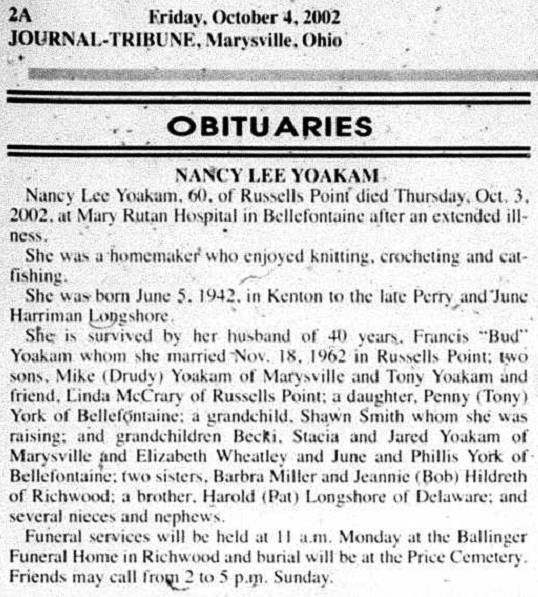 2A Friday, October 4, 2002
JOURNAL-TRIBUNE, Marysville, Ohio

OBITUARIES

NANCY LEE YOAKAM

Nancy Lee Yoakam, 60, of Russells Point died Thursday, Oct. 3, 2002, at Mary Rutan Hospital in Bellefontaine after an extended illness.

She was a homemaker who enjoyed knitting, crocheting and catfishing.

She was born June 5, 1942, in Kenton to the late Perry and June Harriman Longshore.

She is survived by her husband of 40 years, Francis "Bud" Yoakam whom she married Nov. 18, 1962 in Russells Point; two sons, Mike (Drudy) Yoakam of Marysville and Tony Yoakam and friend, Linda McCrary of Russells Point; a daughter, Penny (Tony) York of Bellefontaine; a grandchild, Shawn Smith whom she was raising; and grandchildren Becki, Stacia and Jared Yoakam of Marysville and Elizabeth Wheatley and June and Phillis York of Bellefontaine; two sisters, Barbra Miller and Jeannie (Bob) Hildreth of Richwood; a brother, Harold (Pat) Longshore of Delaware; and several nieces and nephews.

Funeral services will be held at 11 a.m. Monday at the Ballinger Funeral Home in Richwood and burial will be at the Price Cemetery. Friends may call from 2 to 5 p.m. Sunday.